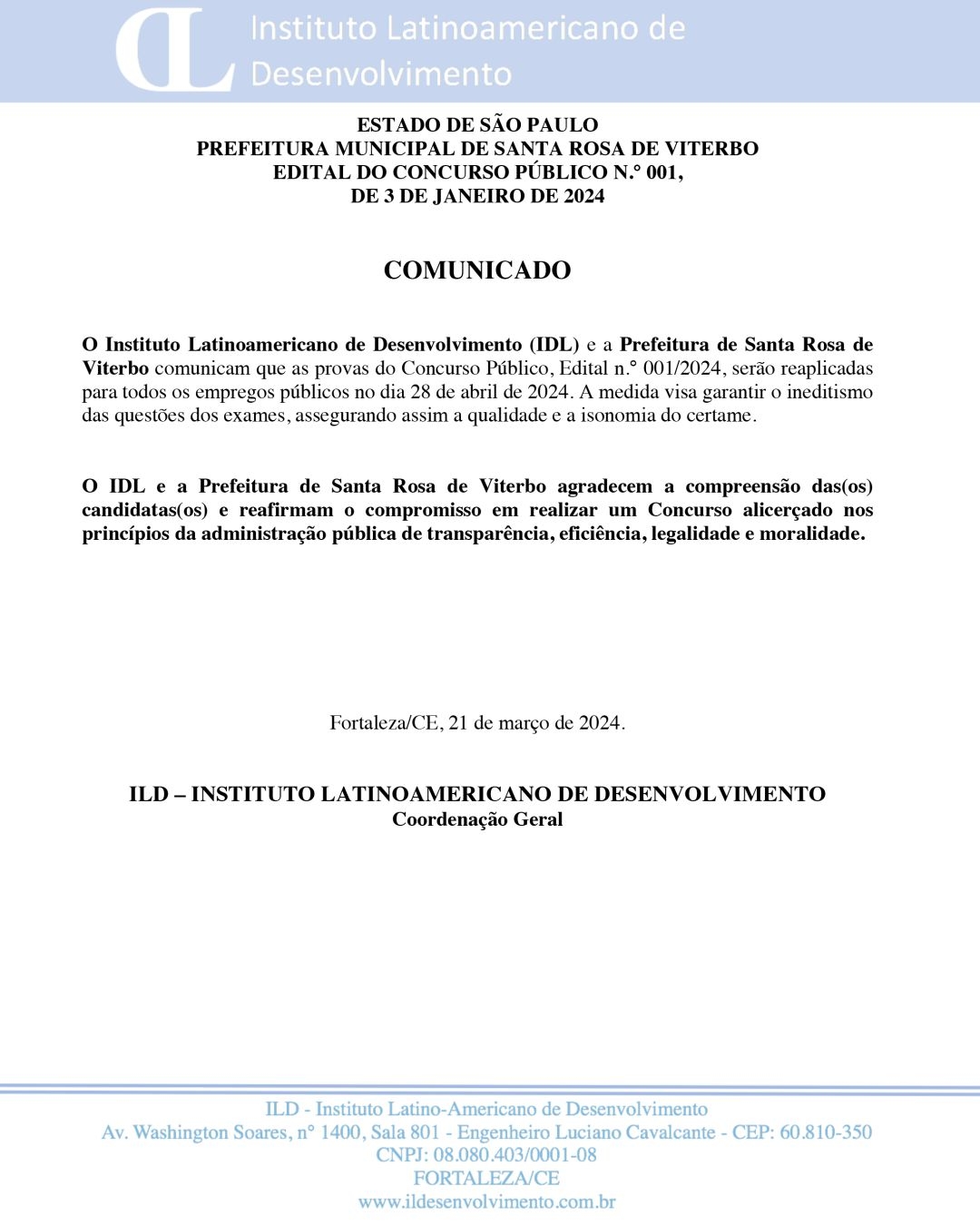 Instituto Latinoamericano de Desenvolvimento

ESTADO DE SÃO PAULO
PREFEITURA MUNICIPAL DE SANTA ROSA DE VITERBO
EDITAL DO CONCURSO PÚBLICO N.° 001,
DE 3 DE JANEIRO DE 2024

COMUNICADO

O Instituto Latinoamericano de Desenvolvimento (IDL) e a Prefeitura de Santa Rosa de Viterbo comunicam que as provas do Concurso Público, Edital n.° 001/2024, serão reaplicadas para todos os empregos públicos no dia 28 de abril de 2024. A medida visa garantir o ineditismo das questões dos exames, assegurando assim a qualidade e a isonomia do certame.

O IDL e a Prefeitura de Santa Rosa de Viterbo agradecem a compreensão das(os) candidatas(os) e reafirmam o compromisso em realizar um Concurso alicerçado nos princípios da administração pública de transparência, eficiência, legalidade e moralidade.

Fortaleza/CE, 21 de março de 2024.

ILD – INSTITUTO LATINOAMERICANO DE DESENVOLVIMENTO
Coordenação Geral

ILD - Instituto Latino-Americano de Desenvolvimento
Av. Washington Soares, n° 1400, Sala 801 - Engenheiro Luciano Cavalcante - CEP: 60.810-350
CNPJ: 08.080.403/0001-08
FORTALEZA/CE
www.ildesenvolvimento.com.br